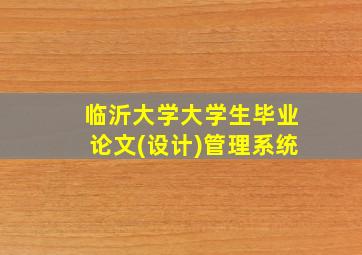 临沂大学大学生毕业论文(设计)管理系统